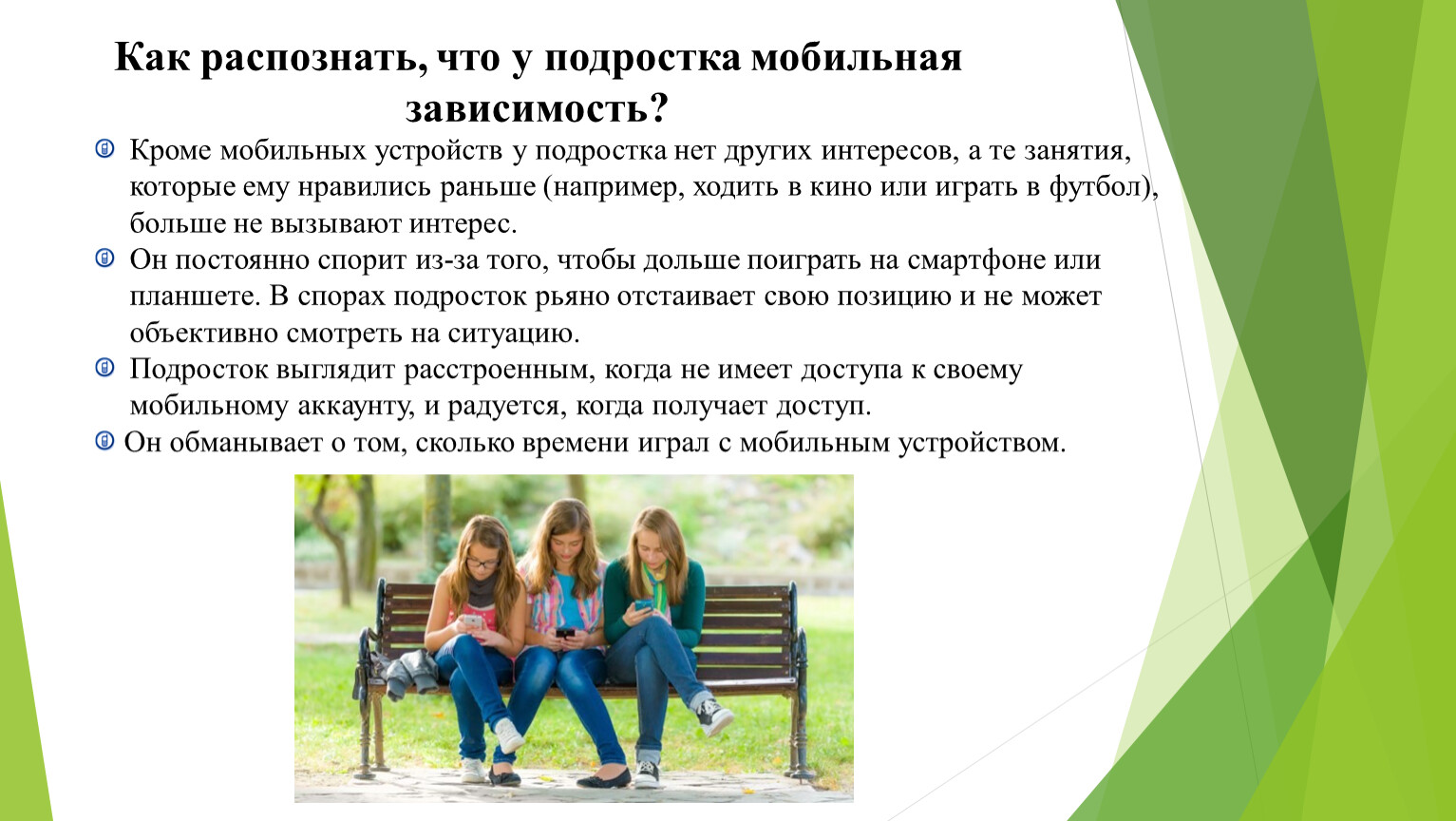 Как распознать, что у подростка мобильная зависимость?

• Кроме мобильных устройств у подростка нет других интересов, а те занятия, которые ему нравились раньше (например, ходить в кино или играть в футбол), больше не вызывают интерес.
• Он постоянно спорит из-за того, чтобы дольше поиграть на смартфоне или планшете. В спорах подросток рьяно отстаивает свою позицию и не может объективно смотреть на ситуацию.
• Подросток выглядит расстроенным, когда не имеет доступа к своему мобильному аккаунту, и радуется, когда получает доступ.
• Он обманывает о том, сколько времени играл с мобильным устройством.